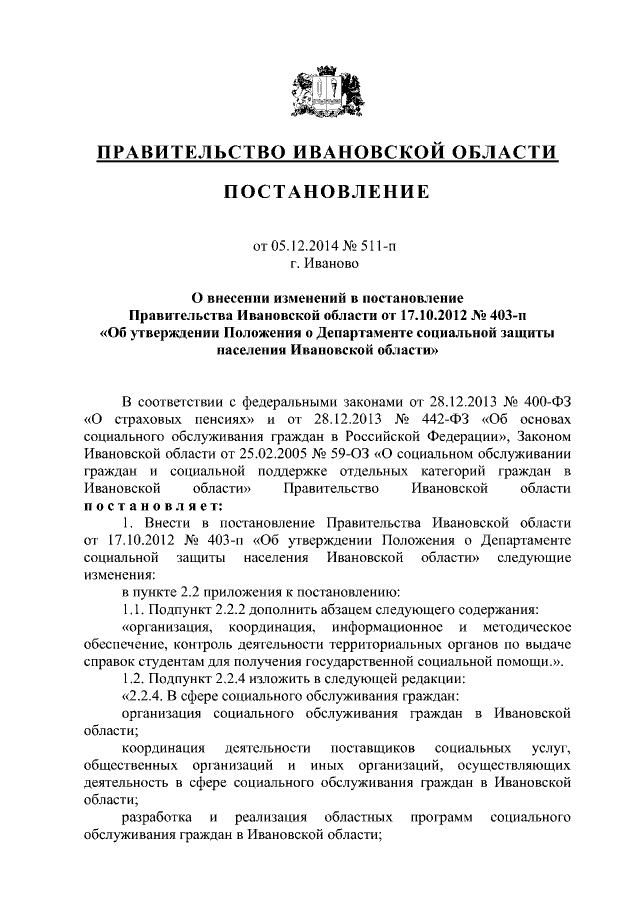 ПРАВИТЕЛЬСТВО ИВАНОВСКОЙ ОБЛАСТИ

ПОСТАНОВЛЕНИЕ

от 05.12.2014 № 511-п
г. Иваново

О внесении изменений в постановление Правительства Ивановской области от 17.10.2012 № 403-п «Об утверждении Положения о Департаменте социальной защиты населения Ивановской области»

В соответствии с федеральными законами от 28.12.2013 № 400-ФЗ «О страховых пенсиях» и от 28.12.2013 № 442-ФЗ «Об основах социального обслуживания граждан в Российской Федерации», Законом Ивановской области от 25.02.2005 № 59-ОЗ «О социальном обслуживании граждан и социальной поддержке отдельных категорий граждан в Ивановской области» Правительство Ивановской области постановляет:

1. Внести в постановление Правительства Ивановской области от 17.10.2012 № 403-п «Об утверждении Положения о Департаменте социальной защиты населения Ивановской области» следующие изменения:

в пункте 2.2 приложения к постановлению:

1.1. Подпункт 2.2.2 дополнить абзацем следующего содержания:

«организация, координация, информационное и методическое обеспечение, контроль деятельности территориальных органов по выдаче справок студентам для получения государственной социальной помощи.».

1.2. Подпункт 2.2.4 изложить в следующей редакции:

«2.2.4. В сфере социального обслуживания граждан:

организация социального обслуживания граждан в Ивановской области;

координация деятельности поставщиков социальных услуг, общественных организаций и иных организаций, осуществляющих деятельность в сфере социального обслуживания граждан в Ивановской области;

разработка и реализация областных программ социального обслуживания граждан в Ивановской области;